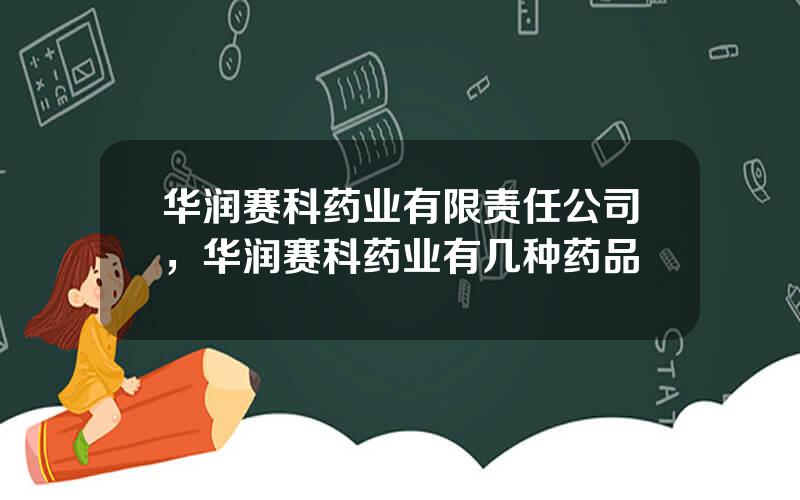 华润赛科药业有限责任公司，华润赛科药业有几种药品

STAT